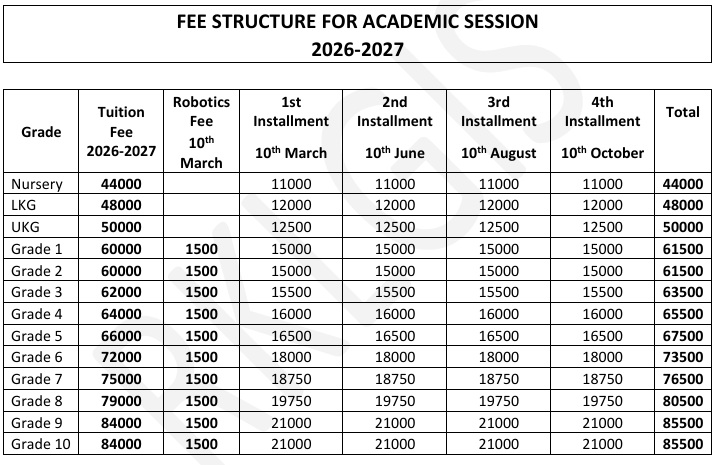 FEE STRUCTURE FOR ACADEMIC SESSION
2026-2027

| Grade | Tuition Fee 2026-2027 | Robotics Fee $10^{th}$ March | 1st Installment $10^{th}$ March | 2nd Installment $10^{th}$ June | 3rd Installment $10^{th}$ August | 4th Installment $10^{th}$ October | Total |
|---|---|---|---|---|---|---|---|
| Nursery | 44000 | | 11000 | 11000 | 11000 | 11000 | 44000 |
| LKG | 48000 | | 12000 | 12000 | 12000 | 12000 | 48000 |
| UKG | 50000 | | 12500 | 12500 | 12500 | 12500 | 50000 |
| Grade 1 | 60000 | 1500 | 15000 | 15000 | 15000 | 15000 | 61500 |
| Grade 2 | 60000 | 1500 | 15000 | 15000 | 15000 | 15000 | 61500 |
| Grade 3 | 62000 | 1500 | 15500 | 15500 | 15500 | 15500 | 63500 |
| Grade 4 | 64000 | 1500 | 16000 | 16000 | 16000 | 16000 | 65500 |
| Grade 5 | 66000 | 1500 | 16500 | 16500 | 16500 | 16500 | 67500 |
| Grade 6 | 72000 | 1500 | 18000 | 18000 | 18000 | 18000 | 73500 |
| Grade 7 | 75000 | 1500 | 18750 | 18750 | 18750 | 18750 | 76500 |
| Grade 8 | 79000 | 1500 | 19750 | 19750 | 19750 | 19750 | 80500 |
| Grade 9 | 84000 | 1500 | 21000 | 21000 | 21000 | 21000 | 85500 |
| Grade 10 | 84000 | 1500 | 21000 | 21000 | 21000 | 21000 | 85500 |